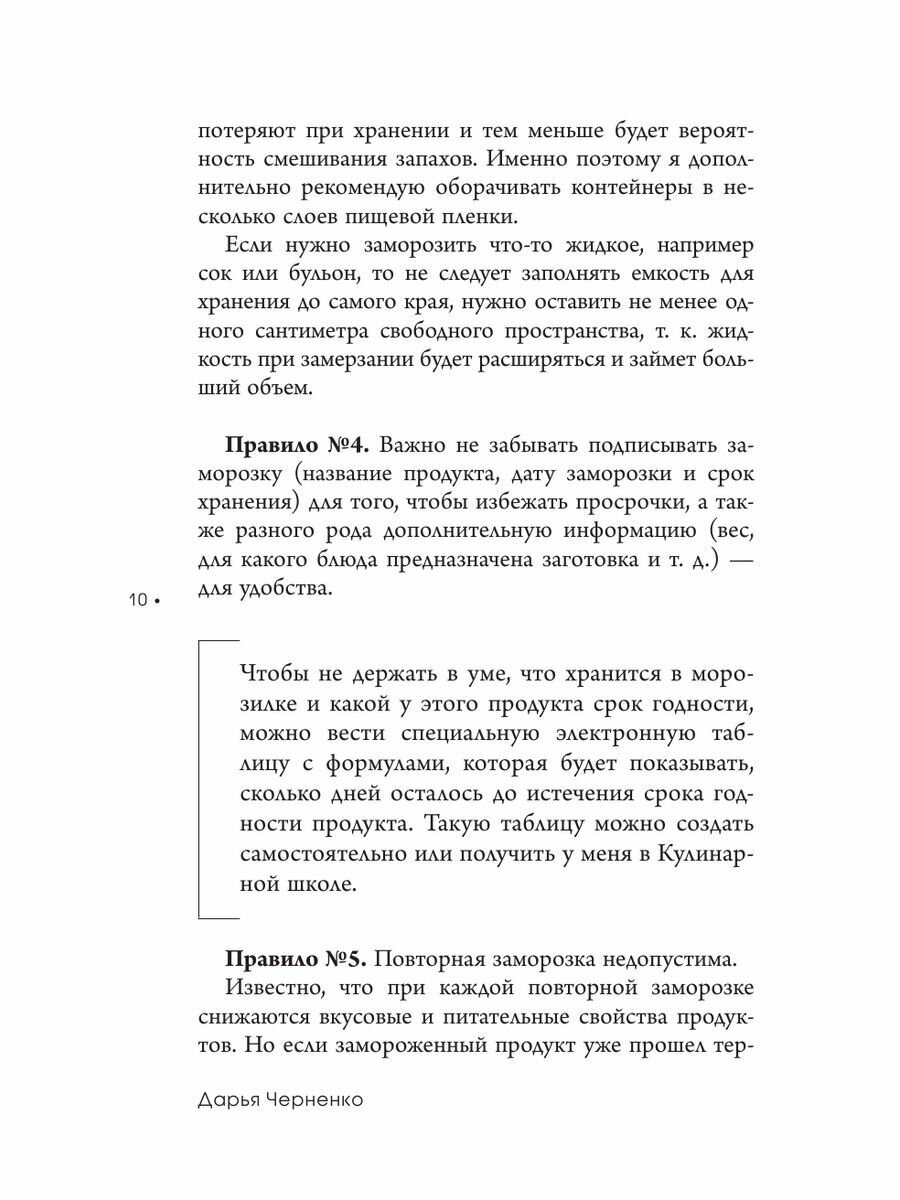 потеряют при хранении и тем меньше будет вероятность смешивания запахов. Именно поэтому я дополнительно рекомендую оборачивать контейнеры в несколько слоев пищевой пленки.

Если нужно заморозить что-то жидкое, например сок или бульон, то не следует заполнять емкость для хранения до самого края, нужно оставить не менее одного сантиметра свободного пространства, т. к. жидкость при замерзании будет расширяться и займет больший объем.

**Правило №4.** Важно не забывать подписывать заморозку (название продукта, дату заморозки и срок хранения) для того, чтобы избежать просрочки, а также разного рода дополнительную информацию (вес, для какого блюда предназначена заготовка и т. д.) — для удобства.

10 •

Чтобы не держать в уме, что хранится в морозилке и какой у этого продукта срок годности, можно вести специальную электронную таблицу с формулами, которая будет показывать, сколько дней осталось до истечения срока годности продукта. Такую таблицу можно создать самостоятельно или получить у меня в Кулинарной школе.

**Правило №5.** Повторная заморозка недопустима.

Известно, что при каждой повторной заморозке снижаются вкусовые и питательные свойства продуктов. Но если замороженный продукт уже прошел тер-

Дарья Черненко